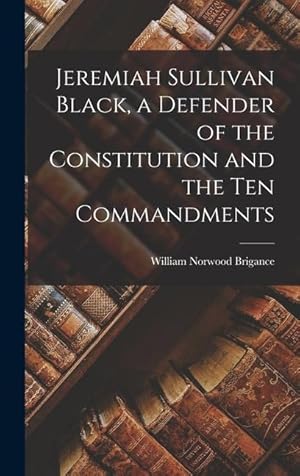 Jeremiah Sullivan Black, a Defender of the Constitution and the Ten Commandments

William Norwood Brigance